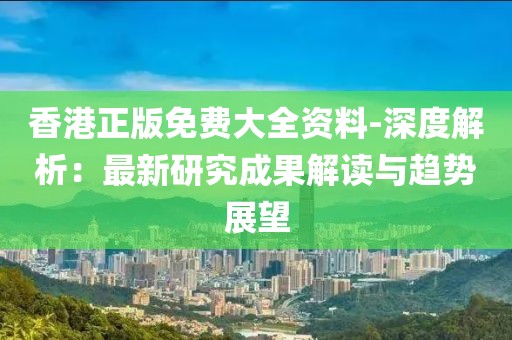 香港正版免费大全资料-深度解析：最新研究成果解读与趋势展望